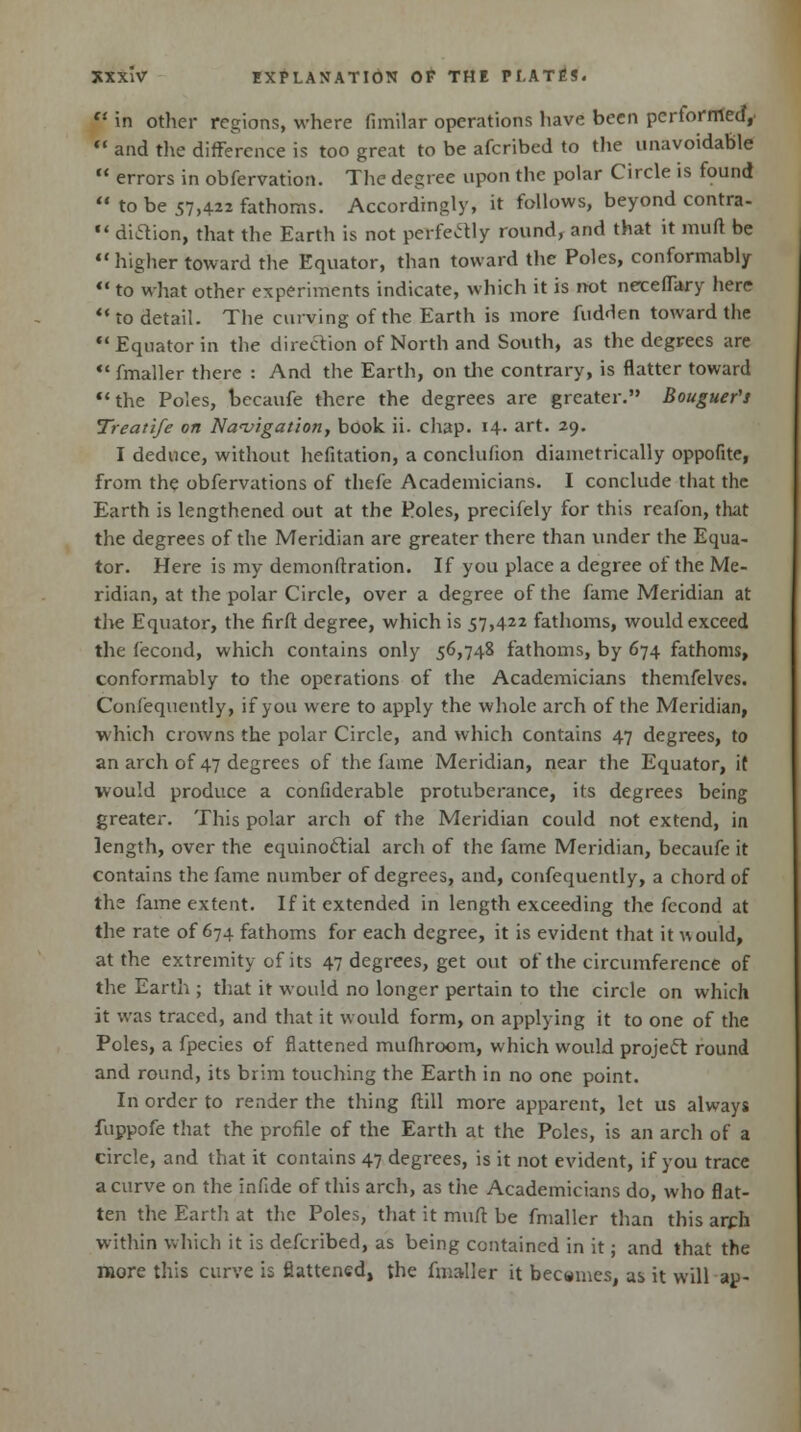 xxxiv EXPLANATION OF THE PLATES.

" in other regions, where fimilar operations have been performed, " and the difference is too great to be afcribed to the unavoidable " errors in obfervation. The degree upon the polar Circle is found " to be 57,422 fathoms. Accordingly, it follows, beyond contra- " diction, that the Earth is not perfectly round, and that it muft be " higher toward the Equator, than toward the Poles, conformably " to what other experiments indicate, which it is not neceffary here " to detail. The curving of the Earth is more fudden toward the " Equator in the direction of North and South, as the degrees are " fmaller there : And the Earth, on the contrary, is flatter toward " the Poles, becaufe there the degrees are greater." Bouguer's Treatife on Navigation, book ii. chap. 14. art. 29.

I deduce, without hefitation, a conclufion diametrically oppofite, from the obfervations of thefe Academicians. I conclude that the Earth is lengthened out at the Poles, precifely for this reafon, that the degrees of the Meridian are greater there than under the Equator. Here is my demonftration. If you place a degree of the Meridian, at the polar Circle, over a degree of the fame Meridian at the Equator, the firft degree, which is 57,422 fathoms, would exceed the fecond, which contains only 56,748 fathoms, by 674 fathoms, conformably to the operations of the Academicians themfelves. Confequently, if you were to apply the whole arch of the Meridian, which crowns the polar Circle, and which contains 47 degrees, to an arch of 47 degrees of the fame Meridian, near the Equator, it would produce a confiderable protuberance, its degrees being greater. This polar arch of the Meridian could not extend, in length, over the equinoctial arch of the fame Meridian, becaufe it contains the fame number of degrees, and, confequently, a chord of the fame extent. If it extended in length exceeding the fecond at the rate of 674 fathoms for each degree, it is evident that it would, at the extremity of its 47 degrees, get out of the circumference of the Earth ; that it would no longer pertain to the circle on which it was traced, and that it would form, on applying it to one of the Poles, a fpecies of flattened mufhroom, which would project round and round, its brim touching the Earth in no one point.

In order to render the thing ftill more apparent, let us always fuppofe that the profile of the Earth at the Poles, is an arch of a circle, and that it contains 47 degrees, is it not evident, if you trace a curve on the infide of this arch, as the Academicians do, who flatten the Earth at the Poles, that it muft be fmaller than this arch within which it is defcribed, as being contained in it ; and that the more this curve is flattened, the fmaller it becomes, as it will ap-